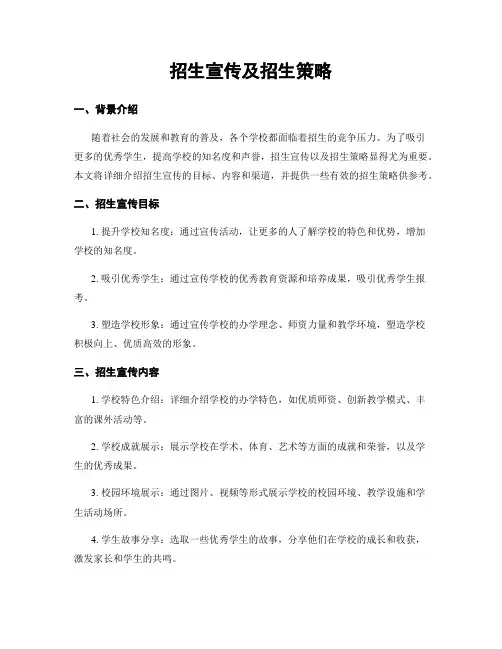 招生宣传及招生策略

一、背景介绍

随着社会的发展和教育的普及，各个学校都面临着招生的竞争压力。为了吸引更多的优秀学生，提高学校的知名度和声誉，招生宣传以及招生策略显得尤为重要。本文将详细介绍招生宣传的目标、内容和渠道，并提供一些有效的招生策略供参考。

二、招生宣传目标

1. 提升学校知名度：通过宣传活动，让更多的人了解学校的特色和优势，增加学校的知名度。

2. 吸引优秀学生：通过宣传学校的优秀教育资源和培养成果，吸引优秀学生报考。

3. 塑造学校形象：通过宣传学校的办学理念、师资力量和教学环境，塑造学校积极向上、优质高效的形象。

三、招生宣传内容

1. 学校特色介绍：详细介绍学校的办学特色，如优质师资、创新教学模式、丰富的课外活动等。

2. 学校成就展示：展示学校在学术、体育、艺术等方面的成就和荣誉，以及学生的优秀成果。

3. 校园环境展示：通过图片、视频等形式展示学校的校园环境、教学设施和学生活动场所。

4. 学生故事分享：选取一些优秀学生的故事，分享他们在学校的成长和收获，激发家长和学生的共鸣。